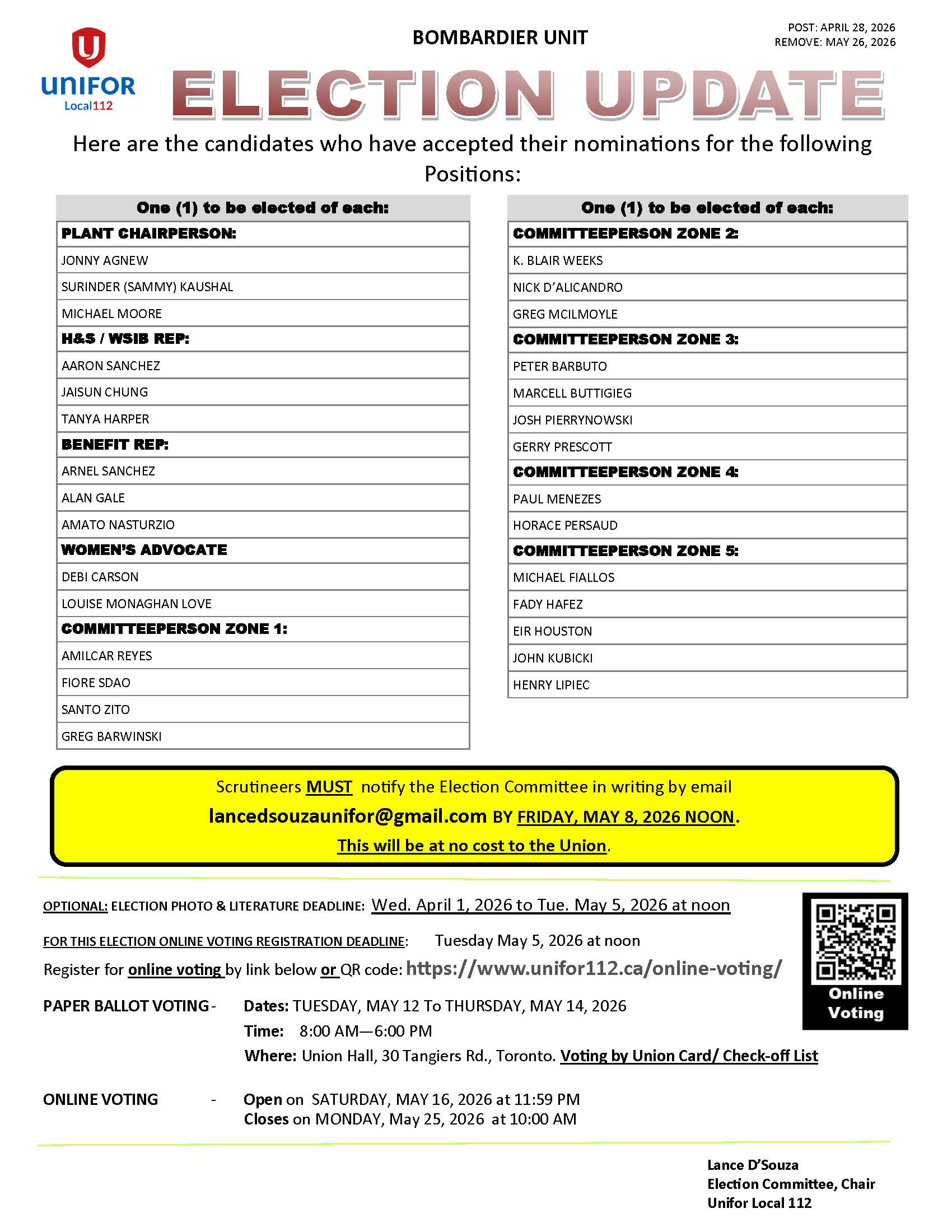 UNIFOR
Local112

BOMBARDIER UNIT

POST: APRIL 28, 2026
REMOVE: MAY 26, 2026

ELECTION UPDATE

Here are the candidates who have accepted their nominations for the following Positions:

| One (1) to be elected of each: |
|---|
| PLANT CHAIRPERSON: |
| JONNY AGNEW |
| SURINDER (SAMMY) KAUSHAL |
| MICHAEL MOORE |
| H&S / WSIB REP: |
| AARON SANCHEZ |
| JAISUN CHUNG |
| TANYA HARPER |
| BENEFIT REP: |
| ARNEL SANCHEZ |
| ALAN GALE |
| AMATO NASTURZIO |
| WOMEN'S ADVOCATE |
| DEBI CARSON |
| LOUISE MONAGHAN LOVE |
| COMMITTEEPERSON ZONE 1: |
| AMILCAR REYES |
| FIORE SDAO |
| SANTO ZITO |
| GREG BARWINSKI |

| One (1) to be elected of each: |
|---|
| COMMITTEEPERSON ZONE 2: |
| K. BLAIR WEEKS |
| NICK D'ALICANDRO |
| GREG MCILMOYLE |
| COMMITTEEPERSON ZONE 3: |
| PETER BARBUTO |
| MARCELL BUTTIGIEG |
| JOSH PIERRYNOWSKI |
| GERRY PRESCOTT |
| COMMITTEEPERSON ZONE 4: |
| PAUL MENEZES |
| HORACE PERSAUD |
| COMMITTEEPERSON ZONE 5: |
| MICHAEL FIALLOS |
| FADY HAFEZ |
| EIR HOUSTON |
| JOHN KUBICKI |
| HENRY LIPIEC |

Scrutineers MUST notify the Election Committee in writing by email
lancedsouzaunifor@gmail.com BY FRIDAY, MAY 8, 2026 NOON.
This will be at no cost to the Union.

OPTIONAL: ELECTION PHOTO & LITERATURE DEADLINE: Wed. April 1, 2026 to Tue. May 5, 2026 at noon

FOR THIS ELECTION ONLINE VOTING REGISTRATION DEADLINE: Tuesday May 5, 2026 at noon

Register for online voting by link below or QR code: https://www.unifor112.ca/online-voting/

Online Voting

PAPER BALLOT VOTING - Dates: TUESDAY, MAY 12 To THURSDAY, MAY 14, 2026
Time: 8:00 AM—6:00 PM
Where: Union Hall, 30 Tangiers Rd., Toronto. Voting by Union Card/ Check-off List

ONLINE VOTING - Open on SATURDAY, MAY 16, 2026 at 11:59 PM
Closes on MONDAY, May 25, 2026 at 10:00 AM

Lance D'Souza
Election Committee, Chair
Unifor Local 112